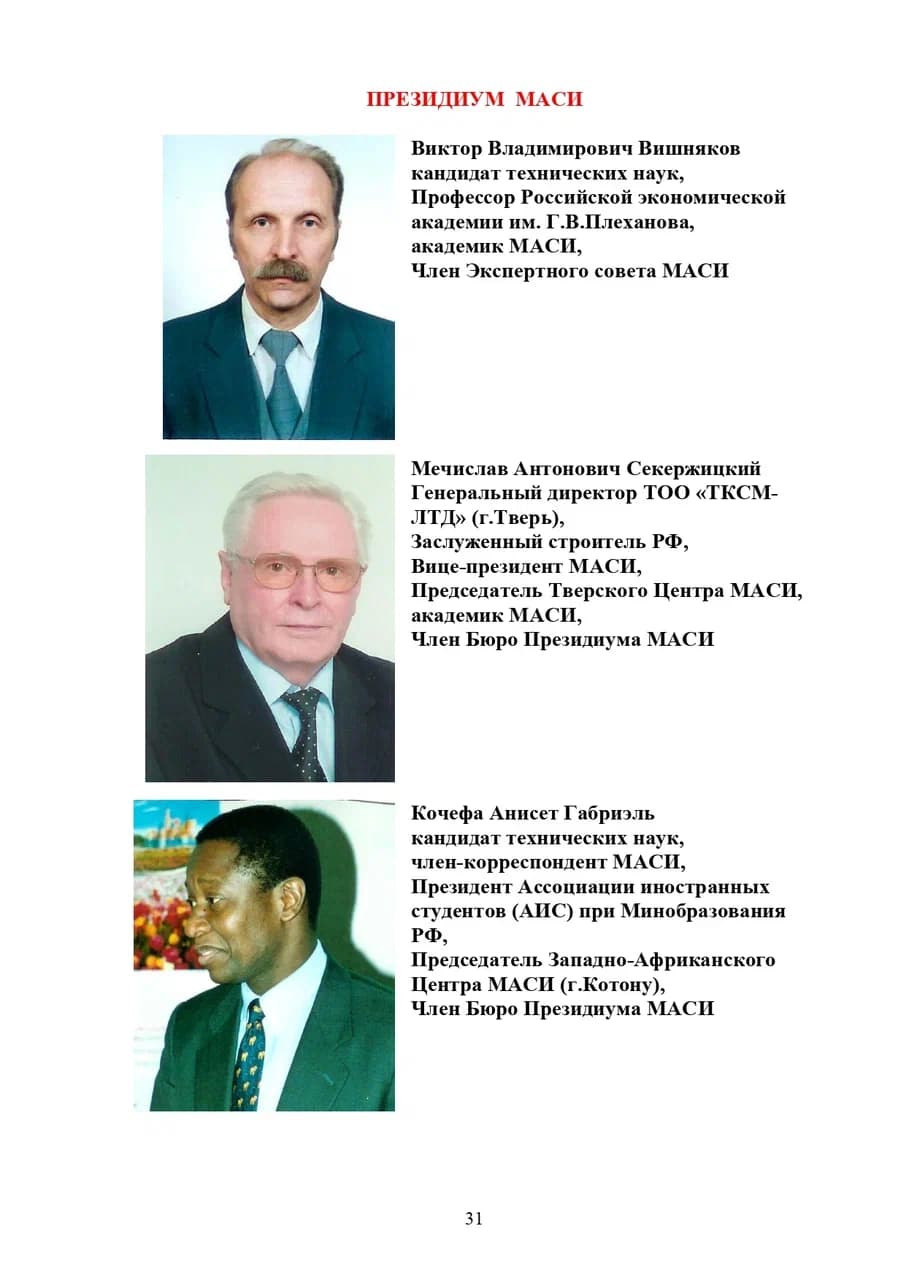 ПРЕЗИДИУМ МАСИ

Виктор Владимирович Вишняков
кандидат технических наук,
Профессор Российской экономической академии им. Г.В.Плеханова,
академик МАСИ,
Член Экспертного совета МАСИ

Мечислав Антонович Секержицкий
Генеральный директор ТОО «ТКСМ-ЛТД» (г.Тверь),
Заслуженный строитель РФ,
Вице-президент МАСИ,
Председатель Тверского Центра МАСИ,
академик МАСИ,
Член Бюро Президиума МАСИ

Кочефа Анисет Габриэль
кандидат технических наук,
член-корреспондент МАСИ,
Президент Ассоциации иностранных студентов (АИС) при Минобразования РФ,
Председатель Западно-Африканского Центра МАСИ (г.Котону),
Член Бюро Президиума МАСИ

31